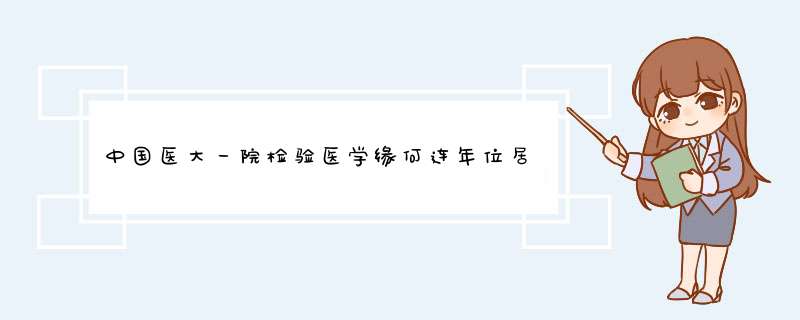 中国医大一院检验医学缘何连年位居